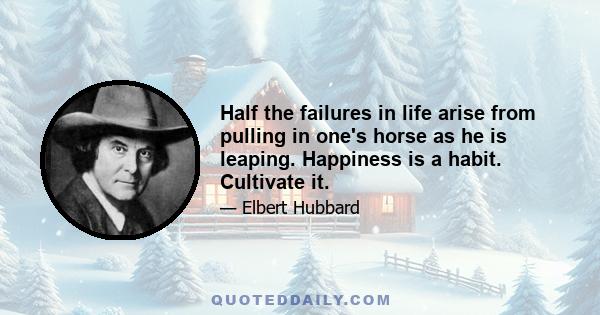 Half the failures in life arise from pulling in one's horse as he is leaping. Happiness is a habit. Cultivate it.

— Elbert Hubbard

QUOTEDDAILY.COM